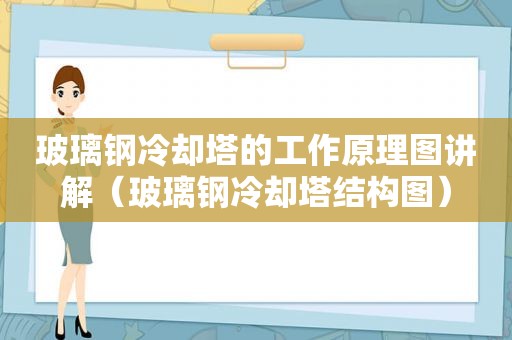 玻璃钢冷却塔的工作原理图讲解（玻璃钢冷却塔结构图）